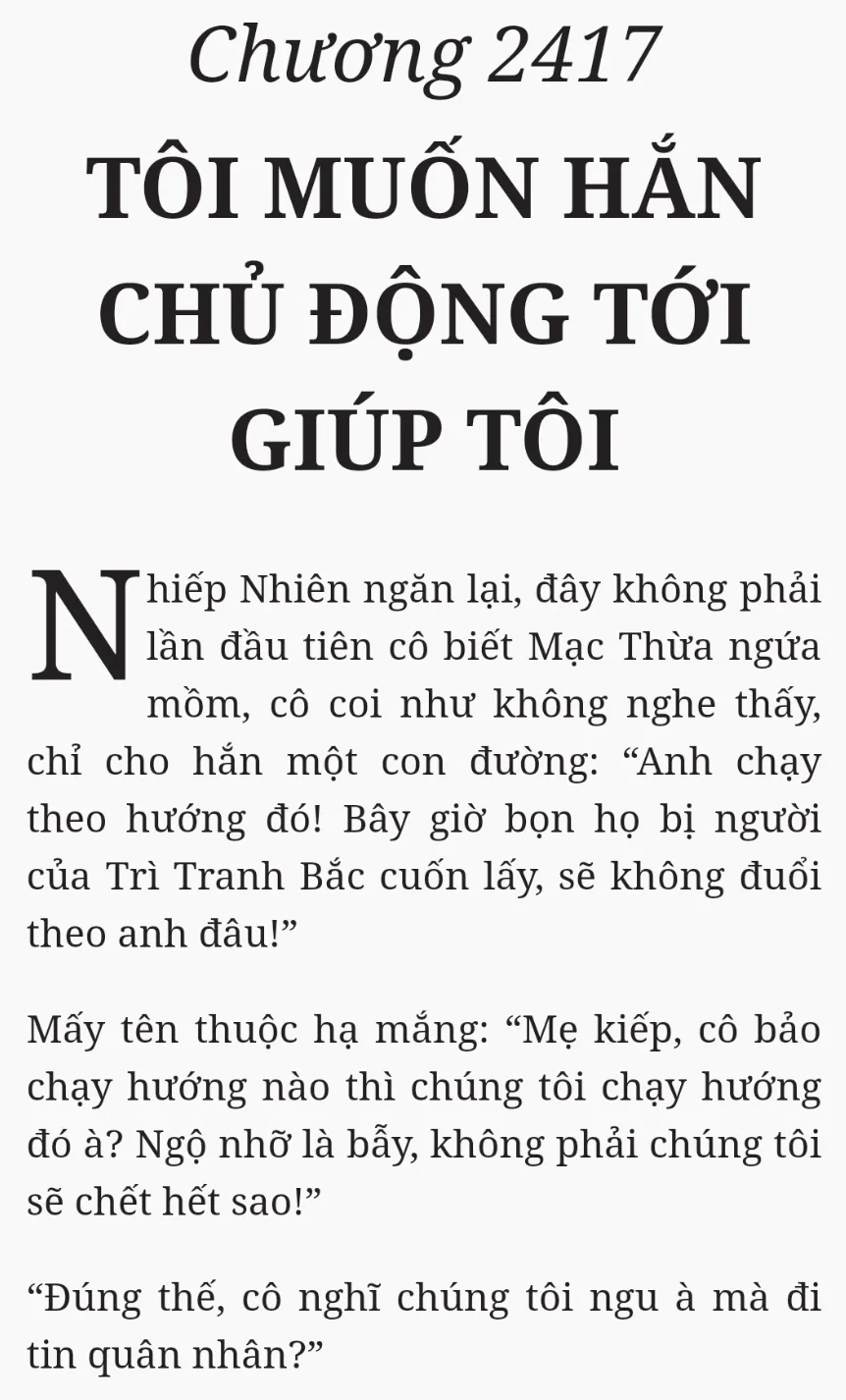 Chương 2417

TÔI MUỐN HẮN CHỦ ĐỘNG TỚI GIÚP TÔI

Nhiếp Nhiên ngăn lại, đây không phải lần đầu tiên cô biết Mạc Thừa ngứa mồm, cô coi như không nghe thấy, chỉ cho hắn một con đường: “Anh chạy theo hướng đó! Bây giờ bọn họ bị người của Trì Tranh Bắc cuốn lấy, sẽ không đuổi theo anh đâu!”

Mấy tên thuộc hạ mắng: “Mẹ kiếp, cô bảo chạy hướng nào thì chúng tôi chạy hướng đó à? Ngộ nhỡ là bẫy, không phải chúng tôi sẽ chết hết sao!”

“Đúng thế, cô nghĩ chúng tôi ngu à mà đi tin quân nhân?”